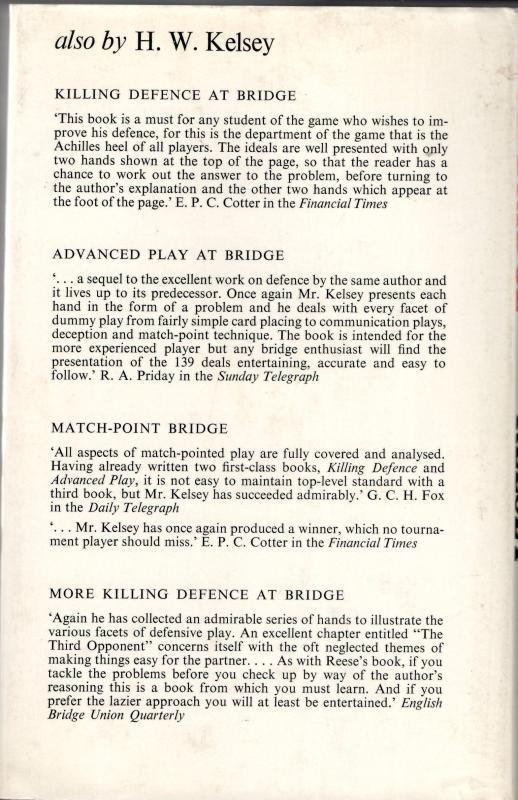 also by H. W. Kelsey

KILLING DEFENCE AT BRIDGE

'This book is a must for any student of the game who wishes to improve his defence, for this is the department of the game that is the Achilles heel of all players. The ideals are well presented with only two hands shown at the top of the page, so that the reader has a chance to work out the answer to the problem, before turning to the author's explanation and the other two hands which appear at the foot of the page.' E. P. C. Cotter in the Financial Times

ADVANCED PLAY AT BRIDGE

'. . . a sequel to the excellent work on defence by the same author and it lives up to its predecessor. Once again Mr. Kelsey presents each hand in the form of a problem and he deals with every facet of dummy play from fairly simple card placing to communication plays, deception and match-point technique. The book is intended for the more experienced player but any bridge enthusiast will find the presentation of the 139 deals entertaining, accurate and easy to follow.' R. A. Priday in the Sunday Telegraph

MATCH-POINT BRIDGE

'All aspects of match-pointed play are fully covered and analysed. Having already written two first-class books, Killing Defence and Advanced Play, it is not easy to maintain top-level standard with a third book, but Mr. Kelsey has succeeded admirably.' G. C. H. Fox in the Daily Telegraph

'. . . Mr. Kelsey has once again produced a winner, which no tournament player should miss.' E. P. C. Cotter in the Financial Times

MORE KILLING DEFENCE AT BRIDGE

'Again he has collected an admirable series of hands to illustrate the various facets of defensive play. An excellent chapter entitled "The Third Opponent" concerns itself with the oft neglected themes of making things easy for the partner. . . . As with Reese's book, if you tackle the problems before you check up by way of the author's reasoning this is a book from which you must learn. And if you prefer the lazier approach you will at least be entertained.' English Bridge Union Quarterly